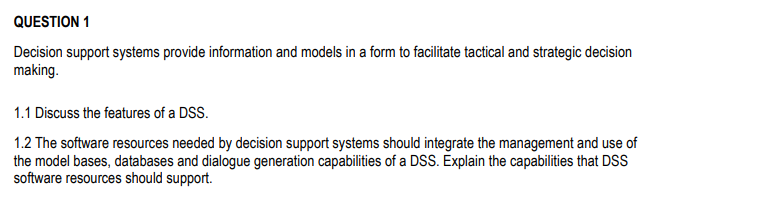 QUESTION 1

Decision support systems provide information and models in a form to facilitate tactical and strategic decision making.

1.1 Discuss the features of a DSS.

1.2 The software resources needed by decision support systems should integrate the management and use of the model bases, databases and dialogue generation capabilities of a DSS. Explain the capabilities that DSS software resources should support.